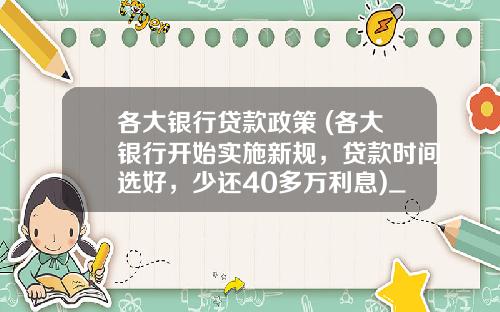 Tiger

各大银行贷款政策 (各大银行开始实施新规，贷款时间选好，少还40多万利息)_